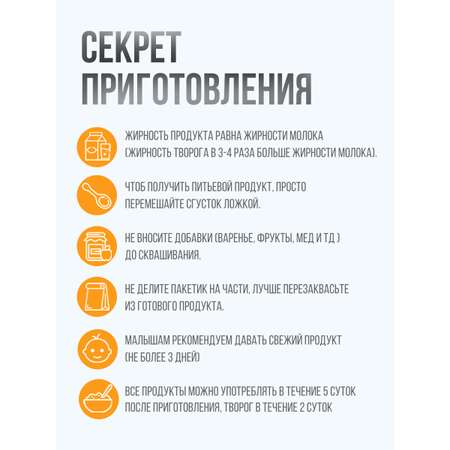 СЕКРЕТ ПРИГОТОВЛЕНИЯ

ЖИРНОСТЬ ПРОДУКТА РАВНА ЖИРНОСТИ МОЛОКА (ЖИРНОСТЬ ТВОРОГА В 3-4 РАЗА БОЛЬШЕ ЖИРНОСТИ МОЛОКА).

ЧТОБ ПОЛУЧИТЬ ПИТЬЕВОЙ ПРОДУКТ, ПРОСТО ПЕРЕМЕШАЙТЕ СГУСТОК ЛОЖКОЙ.

НЕ ВНОСИТЕ ДОБАВКИ (ВАРЕНЬЕ, ФРУКТЫ, МЕД И ТД ) ДО СКВАШИВАНИЯ.

НЕ ДЕЛИТЕ ПАКЕТИК НА ЧАСТИ, ЛУЧШЕ ПЕРЕЗАКВАСЬТЕ ИЗ ГОТОВОГО ПРОДУКТА.

МАЛЫШАМ РЕКОМЕНДУЕМ ДАВАТЬ СВЕЖИЙ ПРОДУКТ (НЕ БОЛЕЕ 3 ДНЕЙ)

ВСЕ ПРОДУКТЫ МОЖНО УПОТРЕБЛЯТЬ В ТЕЧЕНИЕ 5 СУТОК ПОСЛЕ ПРИГОТОВЛЕНИЯ, ТВОРОГ В ТЕЧЕНИЕ 2 СУТОК